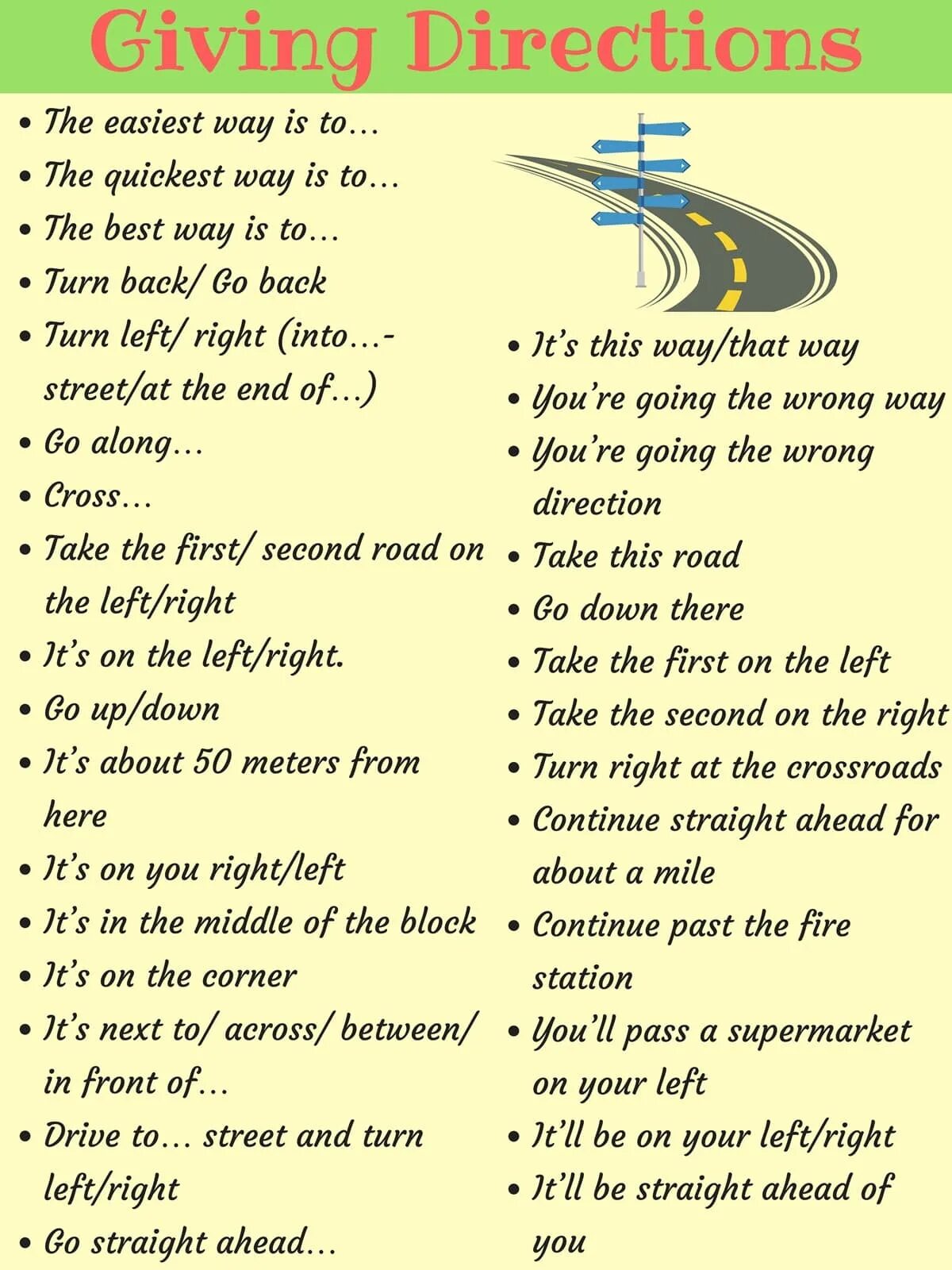 Giving Directions

• The easiest way is to…
• The quickest way is to…
• The best way is to…
• Turn back/ Go back
• Turn left/ right (into…-street/at the end of…)
• Go along…
• Cross…
• Take the first/ second road on the left/right
• It's on the left/right.
• Go up/down
• It's about 50 meters from here
• It's on you right/left
• It's in the middle of the block
• It's on the corner
• It's next to/ across/ between/ in front of…
• Drive to… street and turn left/right
• Go straight ahead…

• It's this way/that way
• You're going the wrong way
• You're going the wrong direction
• Take this road
• Go down there
• Take the first on the left
• Take the second on the right
• Turn right at the crossroads
• Continue straight ahead for about a mile
• Continue past the fire station
• You'll pass a supermarket on your left
• It'll be on your left/right
• It'll be straight ahead of you